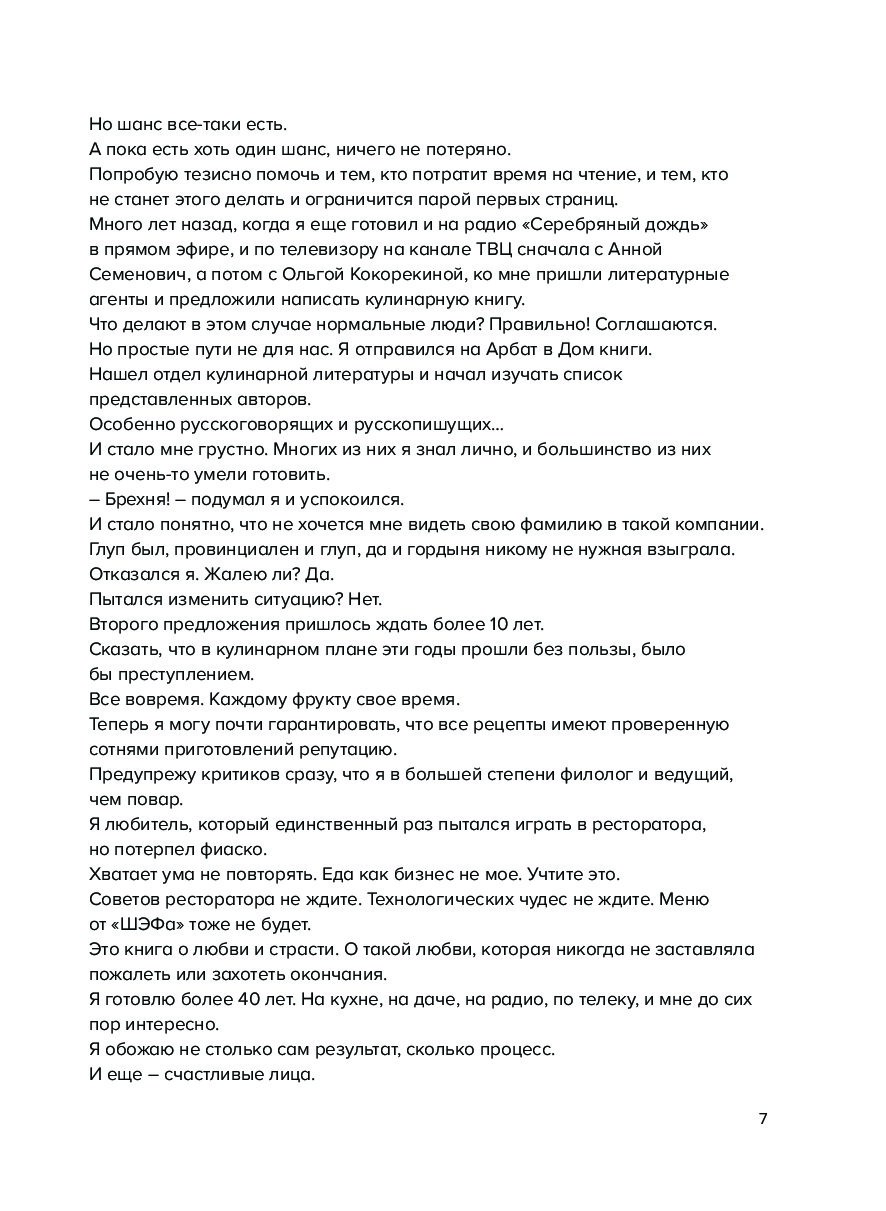 Но шанс все-таки есть.
А пока есть хоть один шанс, ничего не потеряно.
Попробую тезисно помочь и тем, кто потратит время на чтение, и тем, кто не станет этого делать и ограничится парой первых страниц.
Много лет назад, когда я еще готовил и на радио «Серебряный дождь» в прямом эфире, и по телевизору на канале ТВЦ сначала с Анной Семенович, а потом с Ольгой Кокорекиной, ко мне пришли литературные агенты и предложили написать кулинарную книгу.
Что делают в этом случае нормальные люди? Правильно! Соглашаются.
Но простые пути не для нас. Я отправился на Арбат в Дом книги.
Нашел отдел кулинарной литературы и начал изучать список представленных авторов.
Особенно русскоговорящих и русскопишущих...
И стало мне грустно. Многих из них я знал лично, и большинство из них не очень-то умели готовить.
– Брехня! – подумал я и успокоился.
И стало понятно, что не хочется мне видеть свою фамилию в такой компании.
Глуп был, провинциален и глуп, да и гордыня никому не нужная взыграла.
Отказался я. Жалею ли? Да.
Пытался изменить ситуацию? Нет.
Второго предложения пришлось ждать более 10 лет.
Сказать, что в кулинарном плане эти годы прошли без пользы, было бы преступлением.
Все вовремя. Каждому фрукту свое время.
Теперь я могу почти гарантировать, что все рецепты имеют проверенную сотнями приготовлений репутацию.
Предупрежу критиков сразу, что я в большей степени филолог и ведущий, чем повар.
Я любитель, который единственный раз пытался играть в ресторатора, но потерпел фиаско.
Хватает ума не повторять. Еда как бизнес не мое. Учтите это.
Советов ресторатора не ждите. Технологических чудес не ждите. Меню от «ШЭФа» тоже не будет.
Это книга о любви и страсти. О такой любви, которая никогда не заставляла пожалеть или захотеть окончания.
Я готовлю более 40 лет. На кухне, на даче, на радио, по телеку, и мне до сих пор интересно.
Я обожаю не столько сам результат, сколько процесс.
И еще – счастливые лица.

7